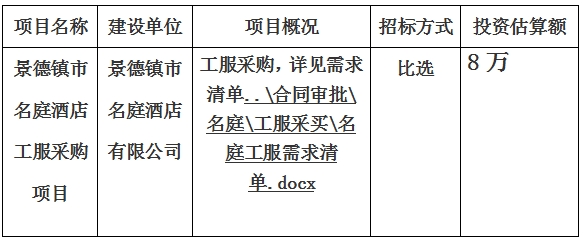 | 项目名称 | 建设单位 | 项目概况 | 招标方式 | 投资估算额 |
|---|---|---|---|---|
| 景德镇市名庭酒店工服采购项目 | 景德镇市名庭酒店有限公司 | 工服采购，详见需求清单..\合同审批\名庭\工服采买\名庭工服需求清单.docx | 比选 | 8 万 |